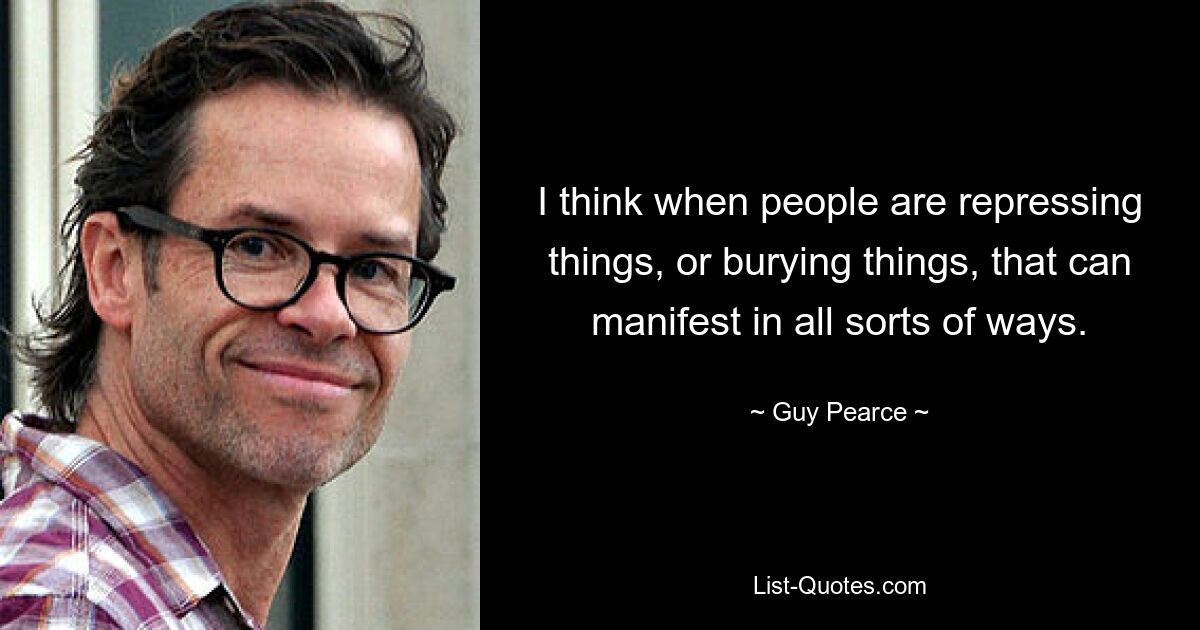 I think when people are repressing things, or burying things, that can manifest in all sorts of ways.

~ Guy Pearce ~

List-Quotes.com